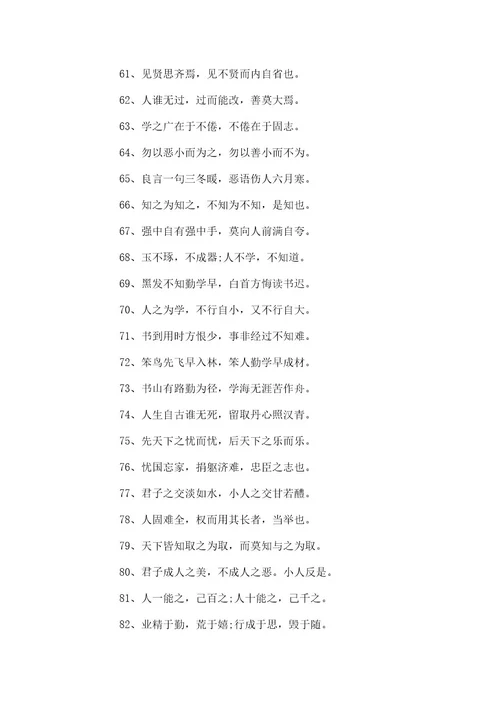 61、见贤思齐焉，见不贤而内自省也。

62、人谁无过，过而能改，善莫大焉。

63、学之广在于不倦，不倦在于固志。

64、勿以恶小而为之，勿以善小而不为。

65、良言一句三冬暖，恶语伤人六月寒。

66、知之为知之，不知为不知，是知也。

67、强中自有强中手，莫向人前满自夸。

68、玉不琢，不成器;人不学，不知道。

69、黑发不知勤学早，白首方悔读书迟。

70、人之为学，不行自小，又不行自大。

71、书到用时方恨少，事非经过不知难。

72、笨鸟先飞早入林，笨人勤学早成材。

73、书山有路勤为径，学海无涯苦作舟。

74、人生自古谁无死，留取丹心照汉青。

75、先天下之忧而忧，后天下之乐而乐。

76、忧国忘家，捐躯济难，忠臣之志也。

77、君子之交淡如水，小人之交甘若醴。

78、人固难全，权而用其长者，当举也。

79、天下皆知取之为取，而莫知与之为取。

80、君子成人之美，不成人之恶。小人反是。

81、人一能之，己百之;人十能之，己千之。

82、业精于勤，荒于嬉;行成于思，毁于随。